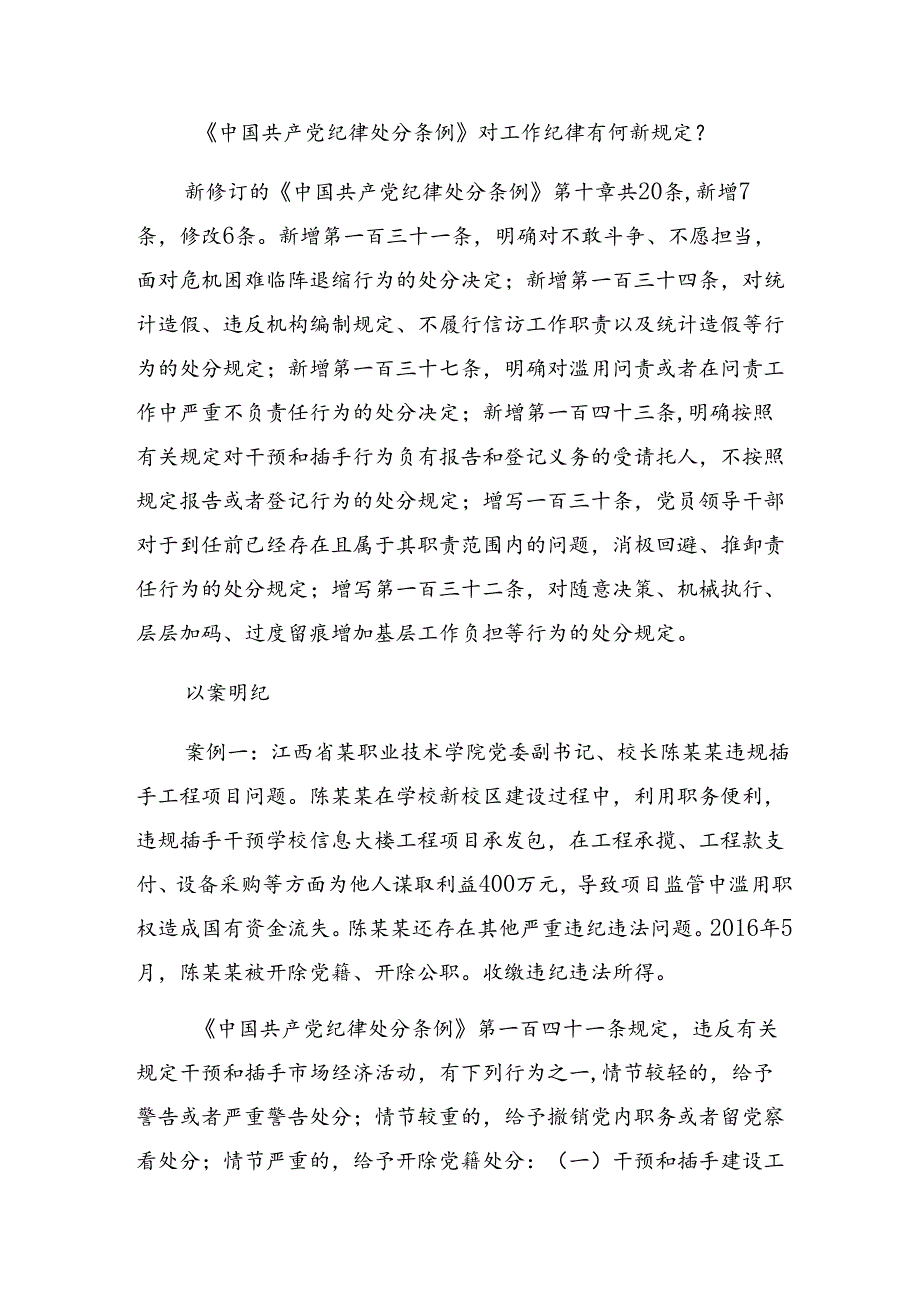 《中国共产党纪律处分条例》对工作纪律有何新规定？

新修订的《中国共产党纪律处分条例》第十章共20条，新增7条，修改6条。新增第一百三十一条，明确对不敢斗争、不愿担当，面对危机困难临阵退缩行为的处分决定；新增第一百三十四条，对统计造假、违反机构编制规定、不履行信访工作职责以及统计造假等行为的处分规定；新增第一百三十七条，明确对滥用问责或者在问责工作中严重不负责任行为的处分决定；新增第一百四十三条，明确按照有关规定对干预和插手行为负有报告和登记义务的受请托人，不按照规定报告或者登记行为的处分规定；增写一百三十条，党员领导干部对于到任前已经存在且属于其职责范围内的问题，消极回避、推卸责任行为的处分规定；增写第一百三十二条，对随意决策、机械执行、层层加码、过度留痕增加基层工作负担等行为的处分规定。

以案明纪

案例一：江西省某职业技术学院党委副书记、校长陈某某违规插手工程项目问题。陈某某在学校新校区建设过程中，利用职务便利，违规插手干预学校信息大楼工程项目承发包，在工程承揽、工程款支付、设备采购等方面为他人谋取利益400万元，导致项目监管中滥用职权造成国有资金流失。陈某某还存在其他严重违纪违法问题。2016年5月，陈某某被开除党籍、开除公职。收缴违纪违法所得。

《中国共产党纪律处分条例》第一百四十一条规定，违反有关规定干预和插手市场经济活动，有下列行为之一，情节较轻的，给予警告或者严重警告处分；情节较重的，给予撤销党内职务或者留党察看处分；情节严重的，给予开除党籍处分：（一）干预和插手建设工